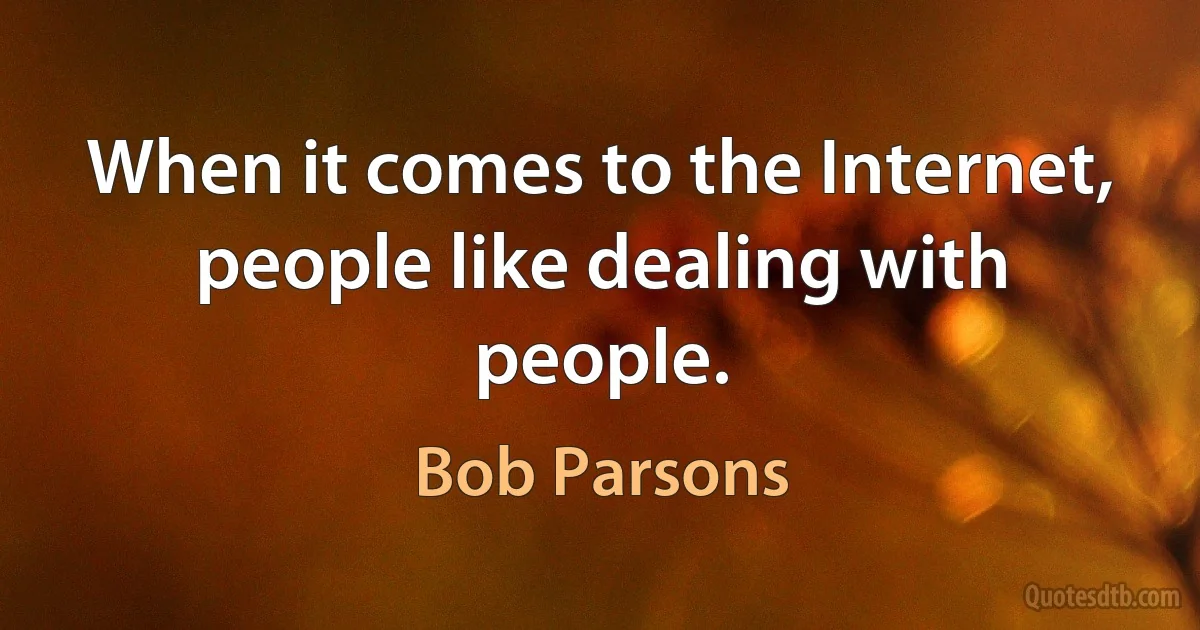 When it comes to the Internet, people like dealing with people.

Bob Parsons

Quotesdtb.com